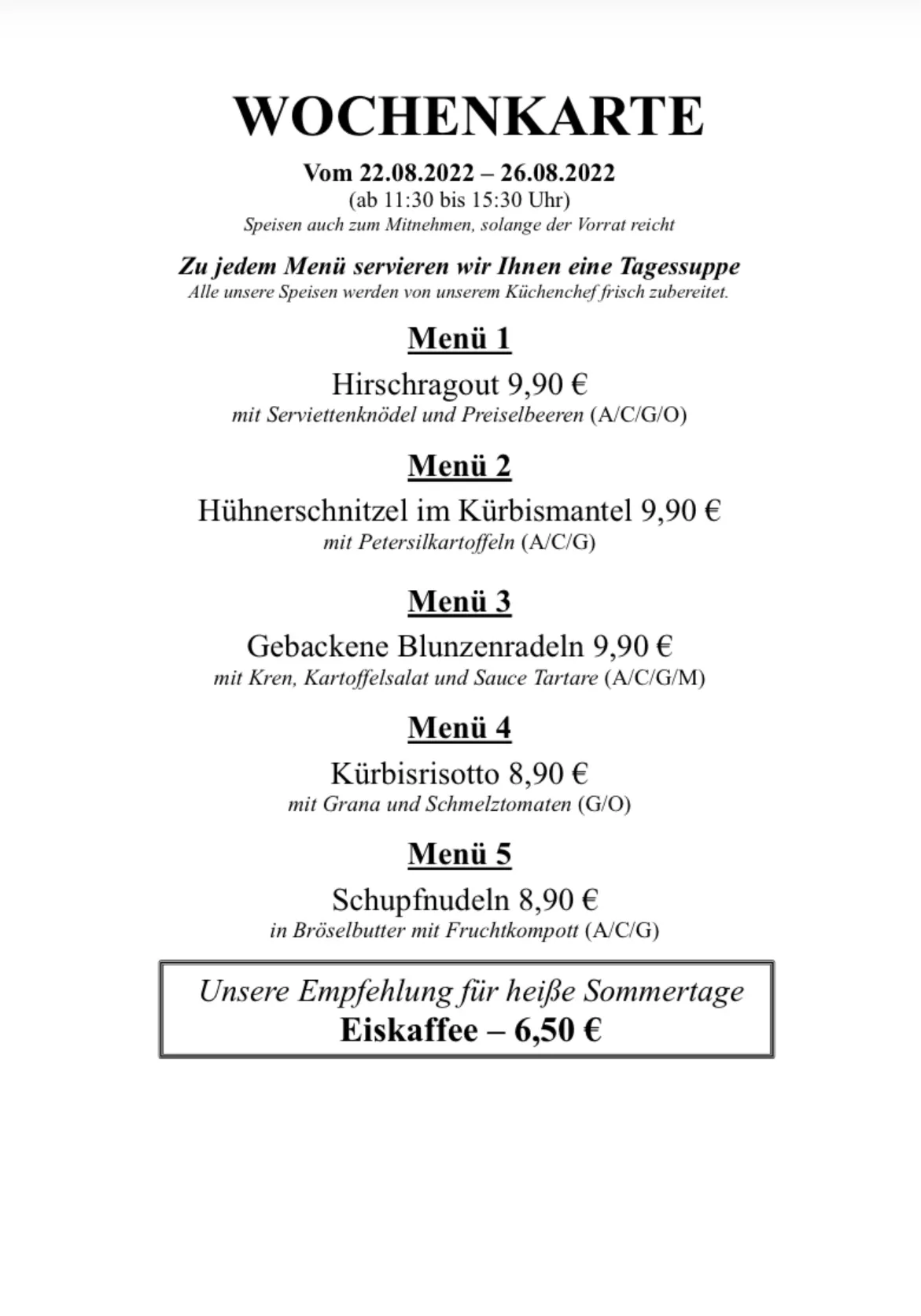 WOCHENKARTE

Vom 22.08.2022 – 26.08.2022
(ab 11:30 bis 15:30 Uhr)
Speisen auch zum Mitnehmen, solange der Vorrat reicht

Zu jedem Menü servieren wir Ihnen eine Tagessuppe
Alle unsere Speisen werden von unserem Küchenchef frisch zubereitet.

Menü 1
Hirschragout 9,90 €
mit Serviettenknödel und Preiselbeeren (A/C/G/O)

Menü 2
Hühnerschnitzel im Kürbismantel 9,90 €
mit Petersilkartoffeln (A/C/G)

Menü 3
Gebackene Blunzenradeln 9,90 €
mit Kren, Kartoffelsalat und Sauce Tartare (A/C/G/M)

Menü 4
Kürbisrisotto 8,90 €
mit Grana und Schmelztomaten (G/O)

Menü 5
Schupfnudeln 8,90 €
in Bröselbutter mit Fruchtkompott (A/C/G)

Unsere Empfehlung für heiße Sommertage
Eiskaffee – 6,50 €